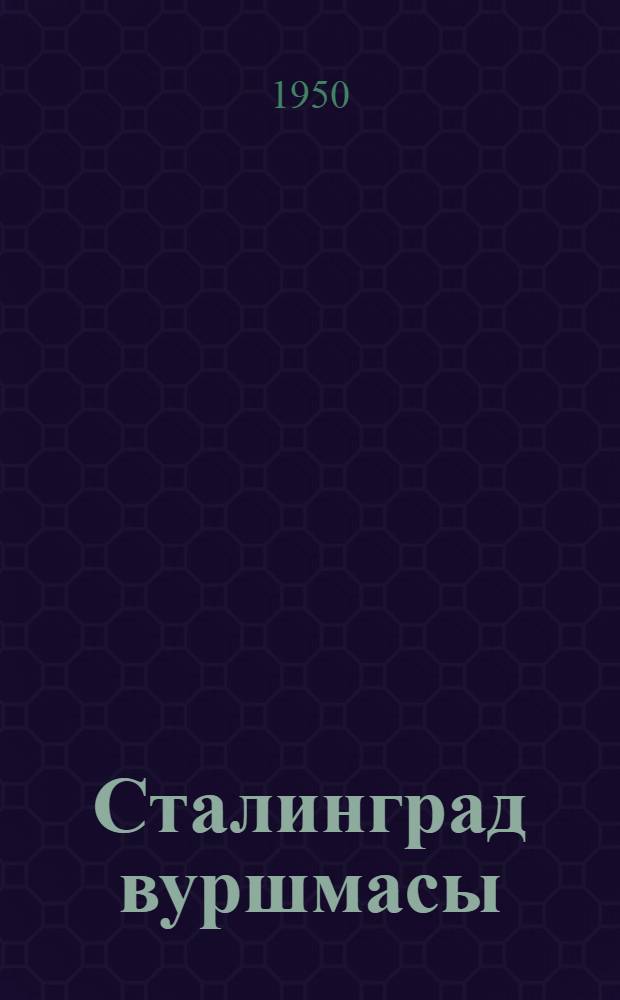 1950

Сталинград вуршмасы